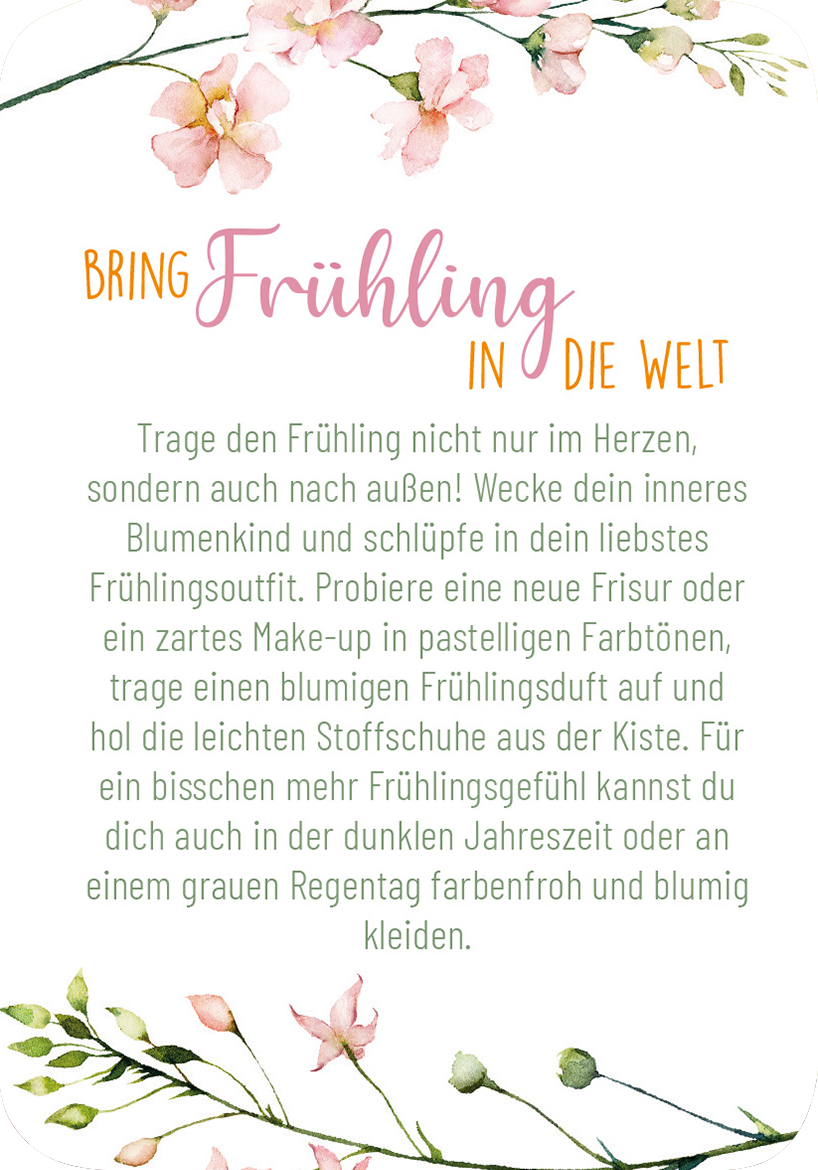 BRING Frühling IN DIE WELT

Trage den Frühling nicht nur im Herzen, sondern auch nach außen! Wecke dein inneres Blumenkind und schlüpfe in dein liebstes Frühlingsoutfit. Probiere eine neue Frisur oder ein zartes Make-up in pastelligen Farbtönen, trage einen blumigen Frühlingsduft auf und hol die leichten Stoffschuhe aus der Kiste. Für ein bisschen mehr Frühlingsgefühl kannst du dich auch in der dunklen Jahreszeit oder an einem grauen Regentag farbenfroh und blumig kleiden.